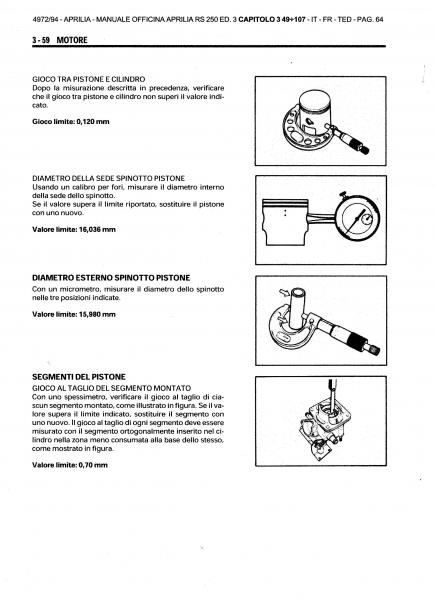 4972/94 - APRILIA - MANUALE OFFICINA APRILIA RS 250 ED. 3 CAPITOLO 3 49÷107 - IT - FR - TED - PAG. 64

3 - 59 MOTORE

GIOCO TRA PISTONE E CILINDRO
Dopo la misurazione descritta in precedenza, verificare che il gioco tra pistone e cilindro non superi il valore indicato.

Gioco limite: 0,120 mm

DIAMETRO DELLA SEDE SPINOTTO PISTONE
Usando un calibro per fori, misurare il diametro interno della sede dello spinotto.
Se il valore supera il limite riportato, sostituire il pistone con uno nuovo.

Valore limite: 16,036 mm

DIAMETRO ESTERNO SPINOTTO PISTONE
Con un micrometro, misurare il diametro dello spinotto nelle tre posizioni indicate.

Valore limite: 15,980 mm

SEGMENTI DEL PISTONE
GIOCO AL TAGLIO DEL SEGMENTO MONTATO
Con uno spessimetro, verificare il gioco al taglio di ciascun segmento montato, come illustrato in figura. Se il valore supera il limite indicato, sostituire il segmento con uno nuovo. Il gioco al taglio di ogni segmento deve essere misurato con il segmento ortogonalmente inserito nel cilindro nella zona meno consumata alla base dello stesso, come mostrato in figura.

Valore limite: 0,70 mm